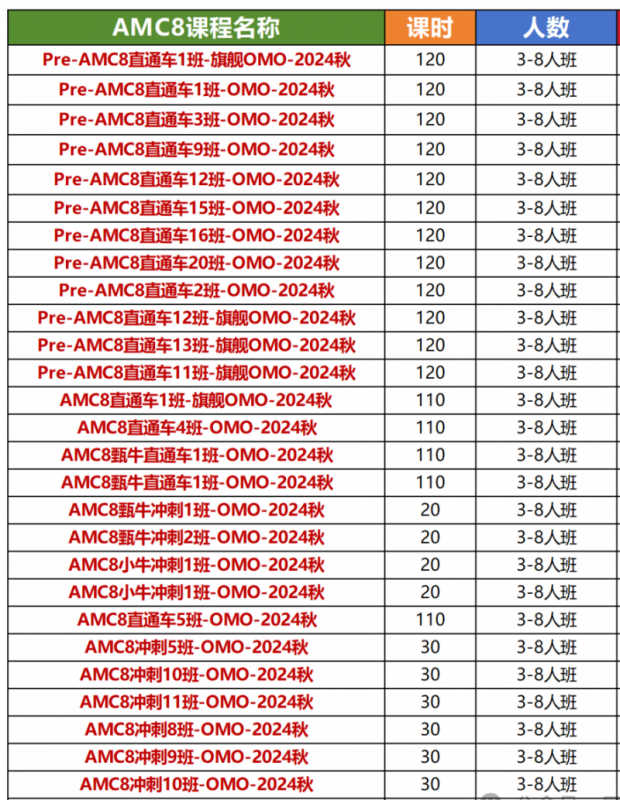 | AMC8课程名称 | 课时 | 人数 |
|---|---|---|
| Pre-AMC8直通车1班-旗舰OMO-2024秋 | 120 | 3-8人班 |
| Pre-AMC8直通车1班-OMO-2024秋 | 120 | 3-8人班 |
| Pre-AMC8直通车3班-OMO-2024秋 | 120 | 3-8人班 |
| Pre-AMC8直通车9班-OMO-2024秋 | 120 | 3-8人班 |
| Pre-AMC8直通车12班-OMO-2024秋 | 120 | 3-8人班 |
| Pre-AMC8直通车15班-OMO-2024秋 | 120 | 3-8人班 |
| Pre-AMC8直通车16班-OMO-2024秋 | 120 | 3-8人班 |
| Pre-AMC8直通车20班-OMO-2024秋 | 120 | 3-8人班 |
| Pre-AMC8直通车2班-OMO-2024秋 | 120 | 3-8人班 |
| Pre-AMC8直通车12班-旗舰OMO-2024秋 | 120 | 3-8人班 |
| Pre-AMC8直通车13班-旗舰OMO-2024秋 | 120 | 3-8人班 |
| Pre-AMC8直通车11班-旗舰OMO-2024秋 | 120 | 3-8人班 |
| AMC8直通车1班-旗舰OMO-2024秋 | 110 | 3-8人班 |
| AMC8直通车4班-OMO-2024秋 | 110 | 3-8人班 |
| AMC8甄牛直通车1班-OMO-2024秋 | 110 | 3-8人班 |
| AMC8甄牛直通车1班-OMO-2024秋 | 110 | 3-8人班 |
| AMC8甄牛冲刺1班-OMO-2024秋 | 20 | 3-8人班 |
| AMC8甄牛冲刺2班-OMO-2024秋 | 20 | 3-8人班 |
| AMC8小牛冲刺1班-OMO-2024秋 | 20 | 3-8人班 |
| AMC8小牛冲刺1班-OMO-2024秋 | 20 | 3-8人班 |
| AMC8直通车5班-OMO-2024秋 | 110 | 3-8人班 |
| AMC8冲刺5班-OMO-2024秋 | 30 | 3-8人班 |
| AMC8冲刺10班-OMO-2024秋 | 30 | 3-8人班 |
| AMC8冲刺11班-OMO-2024秋 | 30 | 3-8人班 |
| AMC8冲刺8班-OMO-2024秋 | 30 | 3-8人班 |
| AMC8冲刺9班-OMO-2024秋 | 30 | 3-8人班 |
| AMC8冲刺10班-OMO-2024秋 | 30 | 3-8人班 |